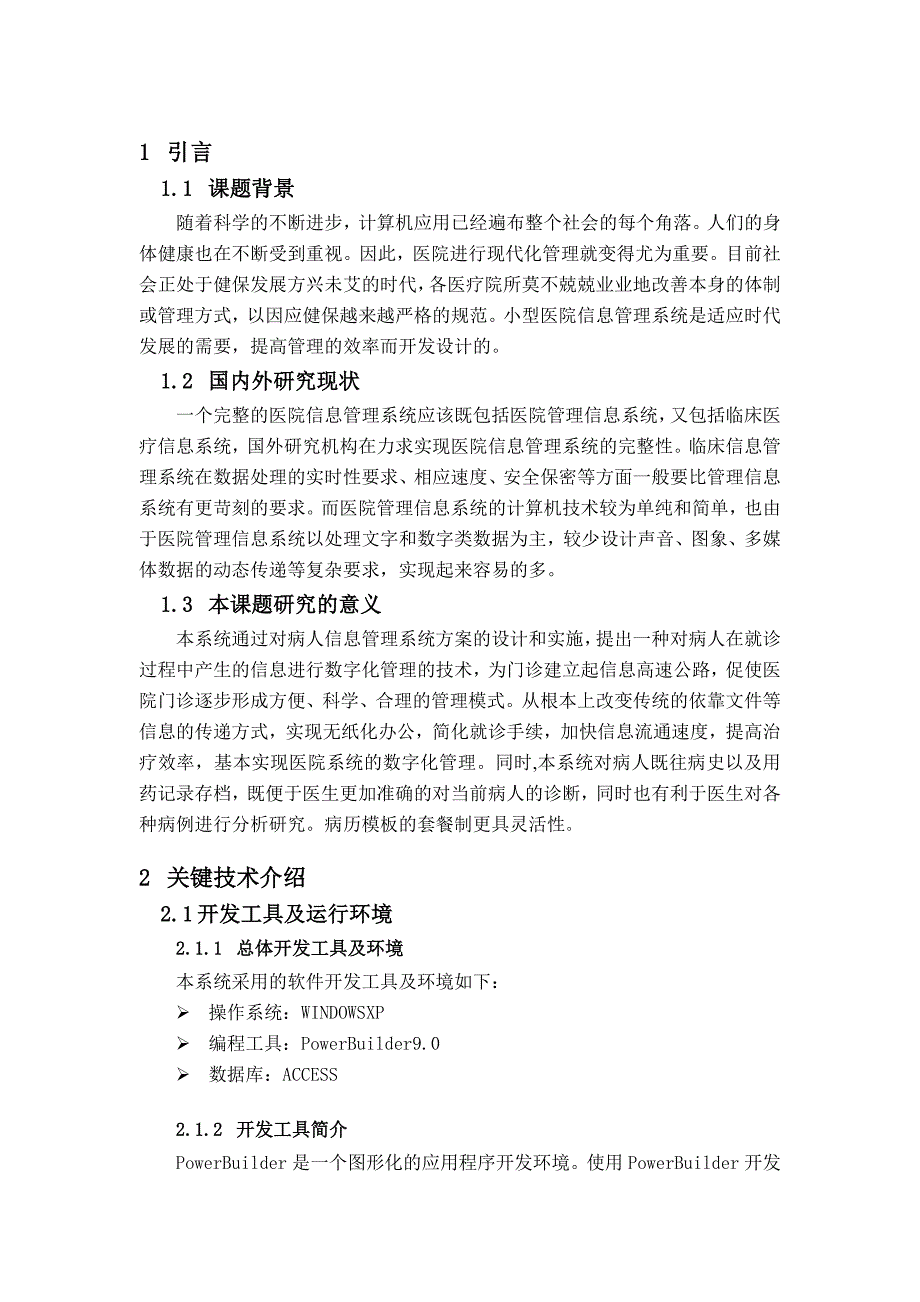 1 引言

1.1 课题背景

随着科学的不断进步，计算机应用已经遍布整个社会的每个角落。人们的身体健康也在不断受到重视。因此，医院进行现代化管理就变得尤为重要。目前社会正处于健保发展方兴未艾的时代，各医疗院所莫不兢兢业业地改善本身的体制或管理方式，以因应健保越来越严格的规范。小型医院信息管理系统是适应时代发展的需要，提高管理的效率而开发设计的。

1.2 国内外研究现状

一个完整的医院信息管理系统应该既包括医院管理信息系统，又包括临床医疗信息系统，国外研究机构在力求实现医院信息管理系统的完整性。临床信息管理系统在数据处理的实时性要求、相应速度、安全保密等方面一般要比管理信息系统有更苛刻的要求。而医院管理信息系统的计算机技术较为单纯和简单，也由于医院管理信息系统以处理文字和数字类数据为主，较少设计声音、图象、多媒体数据的动态传递等复杂要求，实现起来容易的多。

1.3 本课题研究的意义

本系统通过对病人信息管理系统方案的设计和实施，提出一种对病人在就诊过程中产生的信息进行数字化管理的技术，为门诊建立起信息高速公路，促使医院门诊逐步形成方便、科学、合理的管理模式。从根本上改变传统的依靠文件等信息的传递方式，实现无纸化办公，简化就诊手续，加快信息流通速度，提高治疗效率，基本实现医院系统的数字化管理。同时,本系统对病人既往病史以及用药记录存档，既便于医生更加准确的对当前病人的诊断，同时也有利于医生对各种病例进行分析研究。病历模板的套餐制更具灵活性。

2 关键技术介绍

2.1开发工具及运行环境

2.1.1 总体开发工具及环境

本系统采用的软件开发工具及环境如下：

➢ 操作系统：WINDOWSXP

➢ 编程工具：PowerBuilder9.0

➢ 数据库：ACCESS

2.1.2 开发工具简介

PowerBuilder 是一个图形化的应用程序开发环境。使用 PowerBuilder 开发